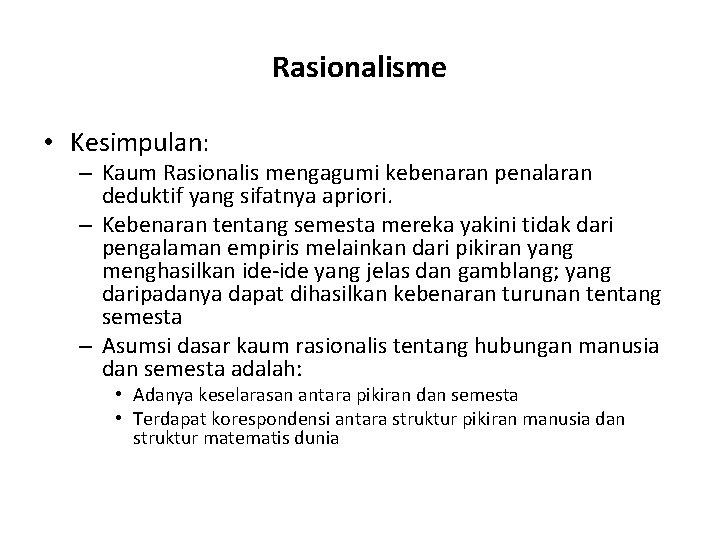 Rasionalisme

• Kesimpulan:
– Kaum Rasionalis mengagumi kebenaran penalaran deduktif yang sifatnya apriori.
– Kebenaran tentang semesta mereka yakini tidak dari pengalaman empiris melainkan dari pikiran yang menghasilkan ide-ide yang jelas dan gamblang; yang daripadanya dapat dihasilkan kebenaran turunan tentang semesta
– Asumsi dasar kaum rasionalis tentang hubungan manusia dan semesta adalah:
• Adanya keselarasan antara pikiran dan semesta
• Terdapat korespondensi antara struktur pikiran manusia dan struktur matematis dunia